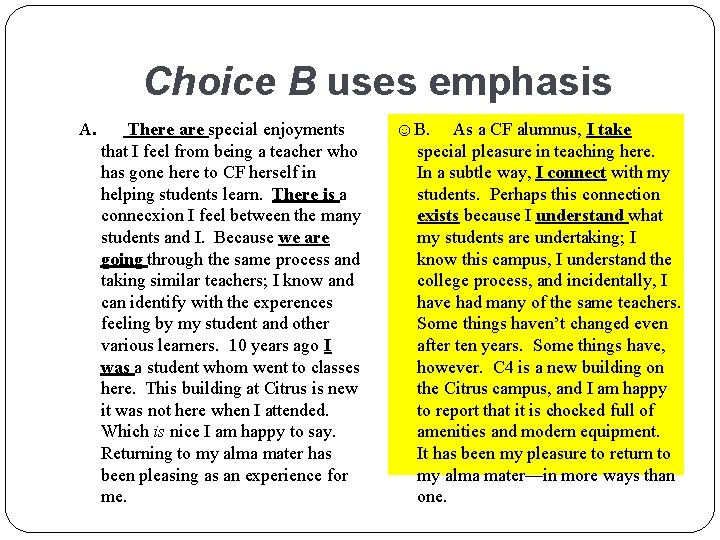 Choice B uses emphasis

A. There are special enjoyments that I feel from being a teacher who has gone here to CF herself in helping students learn. There is a connecxion I feel between the many students and I. Because we are going through the same process and taking similar teachers; I know and can identify with the experences feeling by my student and other various learners. 10 years ago I was a student whom went to classes here. This building at Citrus is new it was not here when I attended. Which is nice I am happy to say. Returning to my alma mater has been pleasing as an experience for me.

☺B. As a CF alumnus, I take special pleasure in teaching here. In a subtle way, I connect with my students. Perhaps this connection exists because I understand what my students are undertaking; I know this campus, I understand the college process, and incidentally, I have had many of the same teachers. Some things haven't changed even after ten years. Some things have, however. C4 is a new building on the Citrus campus, and I am happy to report that it is chocked full of amenities and modern equipment. It has been my pleasure to return to my alma mater—in more ways than one.